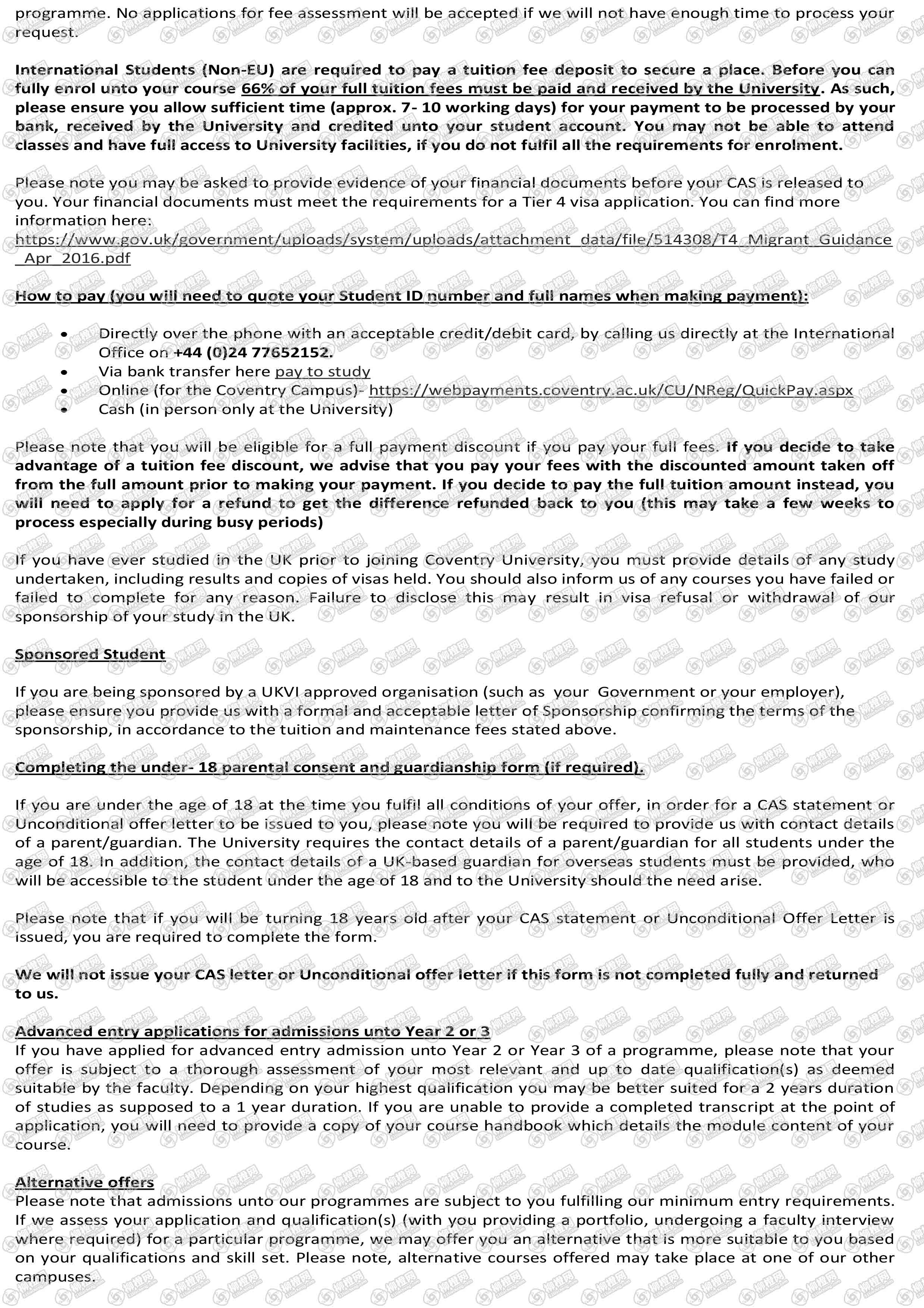 programme. No applications for fee assessment will be accepted if we will not have enough time to process your request.

International Students (Non-EU) are required to pay a tuition fee deposit to secure a place. Before you can fully enrol unto your course 66% of your full tuition fees must be paid and received by the University. As such, please ensure you allow sufficient time (approx. 7- 10 working days) for your payment to be processed by your bank, received by the University and credited unto your student account. You may not be able to attend classes and have full access to University facilities, if you do not fulfil all the requirements for enrolment.

Please note you may be asked to provide evidence of your financial documents before your CAS is released to you. Your financial documents must meet the requirements for a Tier 4 visa application. You can find more information here:
https://www.gov.uk/government/uploads/system/uploads/attachment_data/file/514308/T4_Migrant_Guidance_Apr_2016.pdf

How to pay (you will need to quote your Student ID number and full names when making payment):

• Directly over the phone with an acceptable credit/debit card, by calling us directly at the International Office on +44 (0)24 77652152.
• Via bank transfer here pay to study
• Online (for the Coventry Campus)- https://webpayments.coventry.ac.uk/CU/NReg/QuickPay.aspx
• Cash (in person only at the University)

Please note that you will be eligible for a full payment discount if you pay your full fees. If you decide to take advantage of a tuition fee discount, we advise that you pay your fees with the discounted amount taken off from the full amount prior to making your payment. If you decide to pay the full tuition amount instead, you will need to apply for a refund to get the difference refunded back to you (this may take a few weeks to process especially during busy periods)

If you have ever studied in the UK prior to joining Coventry University, you must provide details of any study undertaken, including results and copies of visas held. You should also inform us of any courses you have failed or failed to complete for any reason. Failure to disclose this may result in visa refusal or withdrawal of our sponsorship of your study in the UK.

Sponsored Student

If you are being sponsored by a UKVI approved organisation (such as your Government or your employer), please ensure you provide us with a formal and acceptable letter of Sponsorship confirming the terms of the sponsorship, in accordance to the tuition and maintenance fees stated above.

Completing the under- 18 parental consent and guardianship form (if required).

If you are under the age of 18 at the time you fulfil all conditions of your offer, in order for a CAS statement or Unconditional offer letter to be issued to you, please note you will be required to provide us with contact details of a parent/guardian. The University requires the contact details of a parent/guardian for all students under the age of 18. In addition, the contact details of a UK-based guardian for overseas students must be provided, who will be accessible to the student under the age of 18 and to the University should the need arise.

Please note that if you will be turning 18 years old after your CAS statement or Unconditional Offer Letter is issued, you are required to complete the form.

We will not issue your CAS letter or Unconditional offer letter if this form is not completed fully and returned to us.

Advanced entry applications for admissions unto Year 2 or 3
If you have applied for advanced entry admission unto Year 2 or Year 3 of a programme, please note that your offer is subject to a thorough assessment of your most relevant and up to date qualification(s) as deemed suitable by the faculty. Depending on your highest qualification you may be better suited for a 2 years duration of studies as supposed to a 1 year duration. If you are unable to provide a completed transcript at the point of application, you will need to provide a copy of your course handbook which details the module content of your course.

Alternative offers
Please note that admissions unto our programmes are subject to you fulfilling our minimum entry requirements. If we assess your application and qualification(s) (with you providing a portfolio, undergoing a faculty interview where required) for a particular programme, we may offer you an alternative that is more suitable to you based on your qualifications and skill set. Please note, alternative courses offered may take place at one of our other campuses.